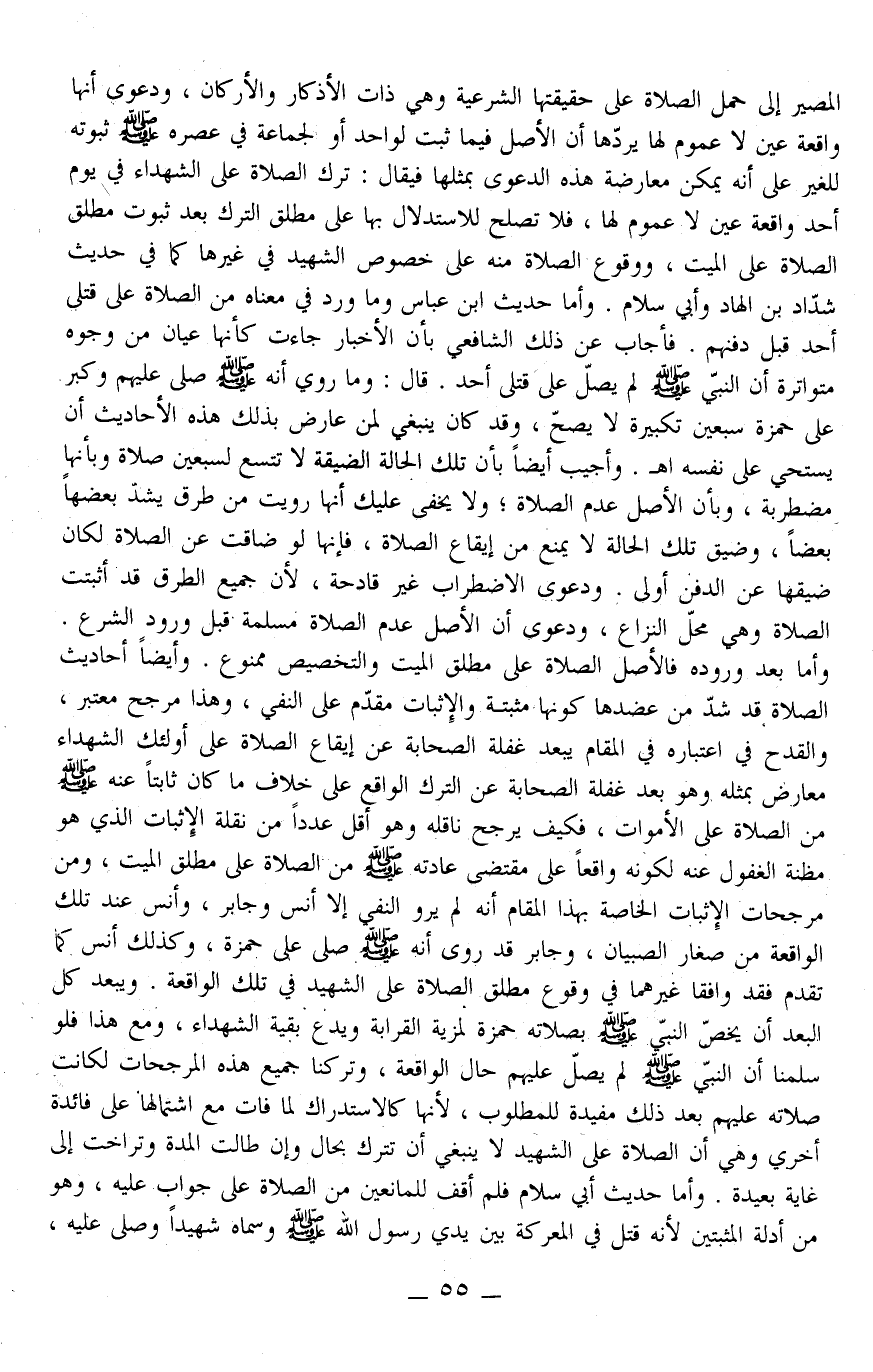 المصير إلى حمل الصلاة على حقيقتها الشرعية وهي ذات الأذكار والأركان ، ودعوى أنها واقعة عين لا عموم لها يردّها أن الأصل فيما ثبت لواحد أو لجماعة في عصره ﷺ ثبوته للغير على أنه يمكن معارضة هذه الدعوى بمثلها فيقال : ترك الصلاة على الشهداء في يوم أحد واقعة عين لا عموم لها ، فلا تصلح للاستدلال بها على مطلق الترك بعد ثبوت مطلق الصلاة على الميت ، ووقوع الصلاة منه على خصوص الشهيد في غيرها كما في حديث شدّاد بن الهاد وأبي سلام . وأما حديث ابن عباس وما ورد في معناه من الصلاة على قتلى أحد قبل دفنهم . فأجاب عن ذلك الشافعي بأن الأخبار جاءت كأنها عيان من وجوه متواترة أن النبيّ ﷺ لم يصلّ على قتلى أحد . قال : وما روي أنه ﷺ صلى عليهم وكبر على حمزة سبعين تكبيرة لا يصحّ ، وقد كان ينبغي لمن عارض بذلك هذه الأحاديث أن يستحي على نفسه اهـ . وأجيب أيضاً بأن تلك الحالة الضيقة لا تتسع لسبعين صلاة وبأنها مضطربة ، وبأن الأصل عدم الصلاة ؛ ولا يخفى عليك أنها رويت من طرق يشدّ بعضها بعضاً ، وضيق تلك الحالة لا يمنع من إيقاع الصلاة ، فإنها لو ضاقت عن الصلاة لكان ضيقها عن الدفن أولى . ودعوى الاضطراب غير قادحة ، لأن جميع الطرق قد أثبتت الصلاة وهي محلّ النزاع ، ودعوى أن الأصل عدم الصلاة مسلمة قبل ورود الشرع . وأما بعد وروده فالأصل الصلاة على مطلق الميت والتخصيص ممنوع . وأيضاً أحاديث الصلاة قد شدّ من عضدها كونها مثبتة والإثبات مقدّم على النفي ، وهذا مرجح معتبر ، والقدح في اعتباره في المقام يبعد غفلة الصحابة عن إيقاع الصلاة على أولئك الشهداء معارض بمثله وهو بعد غفلة الصحابة عن الترك الواقع على خلاف ما كان ثابتاً عنه ﷺ من الصلاة على الأموات ، فكيف يرجح ناقله وهو أقل عدداً من نقلة الإثبات الذي هو مظنة الغفول عنه لكونه واقعاً على مقتضى عادته ﷺ من الصلاة على مطلق الميت ، ومن مرجحات الإثبات الخاصة بهذا المقام أنه لم يرو النفي إلا أنس وجابر ، وأنس عند تلك الواقعة من صغار الصبيان ، وجابر قد روى أنه ﷺ صلى على حمزة ، وكذلك أنس كما تقدم فقد وافقا غيرهما في وقوع مطلق الصلاة على الشهيد في تلك الواقعة . ويبعد كل البعد أن يخصّ النبيّ ﷺ بصلاته حمزة لمزية القرابة ويدع بقية الشهداء ، ومع هذا فلو سلمنا أن النبيّ ﷺ لم يصلّ عليهم حال الواقعة ، وتركنا جميع هذه المرجحات لكانت صلاته عليهم بعد ذلك مفيدة للمطلوب ، لأنها كالاستدراك لما فات مع اشتمالها على فائدة أخري وهي أن الصلاة على الشهيد لا ينبغي أن تترك بحال وإن طالت المدة وتراخت إلى غاية بعيدة . وأما حديث أبي سلام فلم أقف للمانعين من الصلاة على جواب عليه ، وهو من أدلة المثبتين لأنه قتل في المعركة بين يدي رسول الله ﷺ وسماه شهيداً وصلى عليه ،

— ٥٥ —